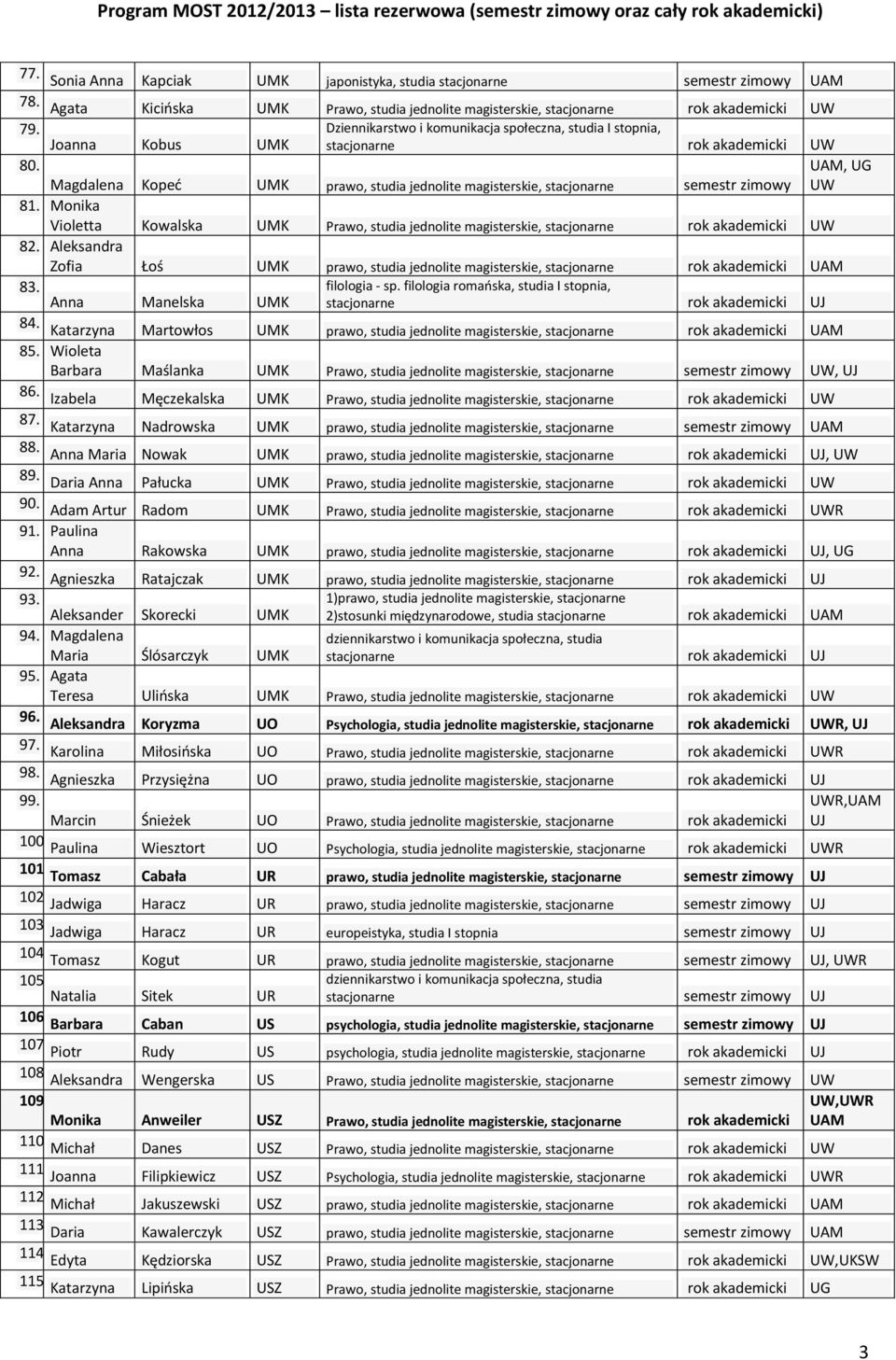 Program MOST 2012/2013 – lista rezerwowa (semestr zimowy oraz cały rok akademicki)

| | | | | | | |
|---|---|---|---|---|---|---|
| 77. | Sonia Anna | Kapciak | UMK | japonistyka, studia stacjonarne | semestr zimowy | UAM |
| 78. | Agata | Kicińska | UMK | Prawo, studia jednolite magisterskie, stacjonarne | rok akademicki | UW |
| 79. | Joanna | Kobus | UMK | Dziennikarstwo i komunikacja społeczna, studia I stopnia, stacjonarne | rok akademicki | UW |
| 80. | Magdalena | Kopeć | UMK | prawo, studia jednolite magisterskie, stacjonarne | semestr zimowy | UAM, UG UW |
| 81. | Monika Violetta | Kowalska | UMK | Prawo, studia jednolite magisterskie, stacjonarne | rok akademicki | UW |
| 82. | Aleksandra Zofia | Łoś | UMK | prawo, studia jednolite magisterskie, stacjonarne | rok akademicki | UAM |
| 83. | Anna | Manelska | UMK | filologia - sp. filologia romańska, studia I stopnia, stacjonarne | rok akademicki | UJ |
| 84. | Katarzyna | Martowłos | UMK | prawo, studia jednolite magisterskie, stacjonarne | rok akademicki | UAM |
| 85. | Wioleta Barbara | Maślanka | UMK | Prawo, studia jednolite magisterskie, stacjonarne | semestr zimowy | UW, UJ |
| 86. | Izabela | Męczekalska | UMK | Prawo, studia jednolite magisterskie, stacjonarne | rok akademicki | UW |
| 87. | Katarzyna | Nadrowska | UMK | prawo, studia jednolite magisterskie, stacjonarne | semestr zimowy | UAM |
| 88. | Anna Maria | Nowak | UMK | prawo, studia jednolite magisterskie, stacjonarne | rok akademicki | UJ, UW |
| 89. | Daria Anna | Pałucka | UMK | Prawo, studia jednolite magisterskie, stacjonarne | rok akademicki | UW |
| 90. | Adam Artur | Radom | UMK | Prawo, studia jednolite magisterskie, stacjonarne | rok akademicki | UWR |
| 91. | Paulina Anna | Rakowska | UMK | prawo, studia jednolite magisterskie, stacjonarne | rok akademicki | UJ, UG |
| 92. | Agnieszka | Ratajczak | UMK | prawo, studia jednolite magisterskie, stacjonarne | rok akademicki | UJ |
| 93. | Aleksander | Skorecki | UMK | 1)prawo, studia jednolite magisterskie, stacjonarne 2)stosunki międzynarodowe, studia stacjonarne | rok akademicki | UAM |
| 94. | Magdalena Maria | Ślósarczyk | UMK | dziennikarstwo i komunikacja społeczna, studia stacjonarne | rok akademicki | UJ |
| 95. | Agata Teresa | Ulińska | UMK | Prawo, studia jednolite magisterskie, stacjonarne | rok akademicki | UW |
| 96. | Aleksandra | Koryzma | UO | Psychologia, studia jednolite magisterskie, stacjonarne | rok akademicki | UWR, UJ |
| 97. | Karolina | Miłosińska | UO | Prawo, studia jednolite magisterskie, stacjonarne | rok akademicki | UWR |
| 98. | Agnieszka | Przysiężna | UO | prawo, studia jednolite magisterskie, stacjonarne | rok akademicki | UJ |
| 99. | Marcin | Śnieżek | UO | Prawo, studia jednolite magisterskie, stacjonarne | rok akademicki | UWR,UAM UJ |
| 100 | Paulina | Wiesztort | UO | Psychologia, studia jednolite magisterskie, stacjonarne | rok akademicki | UWR |
| 101 | Tomasz | Cabała | UR | prawo, studia jednolite magisterskie, stacjonarne | semestr zimowy | UJ |
| 102 | Jadwiga | Haracz | UR | prawo, studia jednolite magisterskie, stacjonarne | semestr zimowy | UJ |
| 103 | Jadwiga | Haracz | UR | europeistyka, studia I stopnia | semestr zimowy | UJ |
| 104 | Tomasz | Kogut | UR | prawo, studia jednolite magisterskie, stacjonarne | semestr zimowy | UJ, UWR |
| 105 | Natalia | Sitek | UR | dziennikarstwo i komunikacja społeczna, studia stacjonarne | semestr zimowy | UJ |
| 106 | Barbara | Caban | US | psychologia, studia jednolite magisterskie, stacjonarne | semestr zimowy | UJ |
| 107 | Piotr | Rudy | US | psychologia, studia jednolite magisterskie, stacjonarne | rok akademicki | UJ |
| 108 | Aleksandra | Wengerska | US | prawo, studia jednolite magisterskie, stacjonarne | semestr zimowy | UW |
| 109 | Monika | Anweiler | USZ | Prawo, studia jednolite magisterskie, stacjonarne | rok akademicki | UW,UWR UAM |
| 110 | Michał | Danes | USZ | Prawo, studia jednolite magisterskie, stacjonarne | rok akademicki | UW |
| 111 | Joanna | Filipkiewicz | USZ | Psychologia, studia jednolite magisterskie, stacjonarne | rok akademicki | UWR |
| 112 | Michał | Jakuszewski | USZ | prawo, studia jednolite magisterskie, stacjonarne | rok akademicki | UAM |
| 113 | Daria | Kawalerczyk | USZ | prawo, studia jednolite magisterskie, stacjonarne | semestr zimowy | UAM |
| 114 | Edyta | Kędziorska | USZ | prawo, studia jednolite magisterskie, stacjonarne | rok akademicki | UW,UKSW |
| 115 | Katarzyna | Lipińska | USZ | Prawo, studia jednolite magisterskie, stacjonarne | rok akademicki | UG |

3